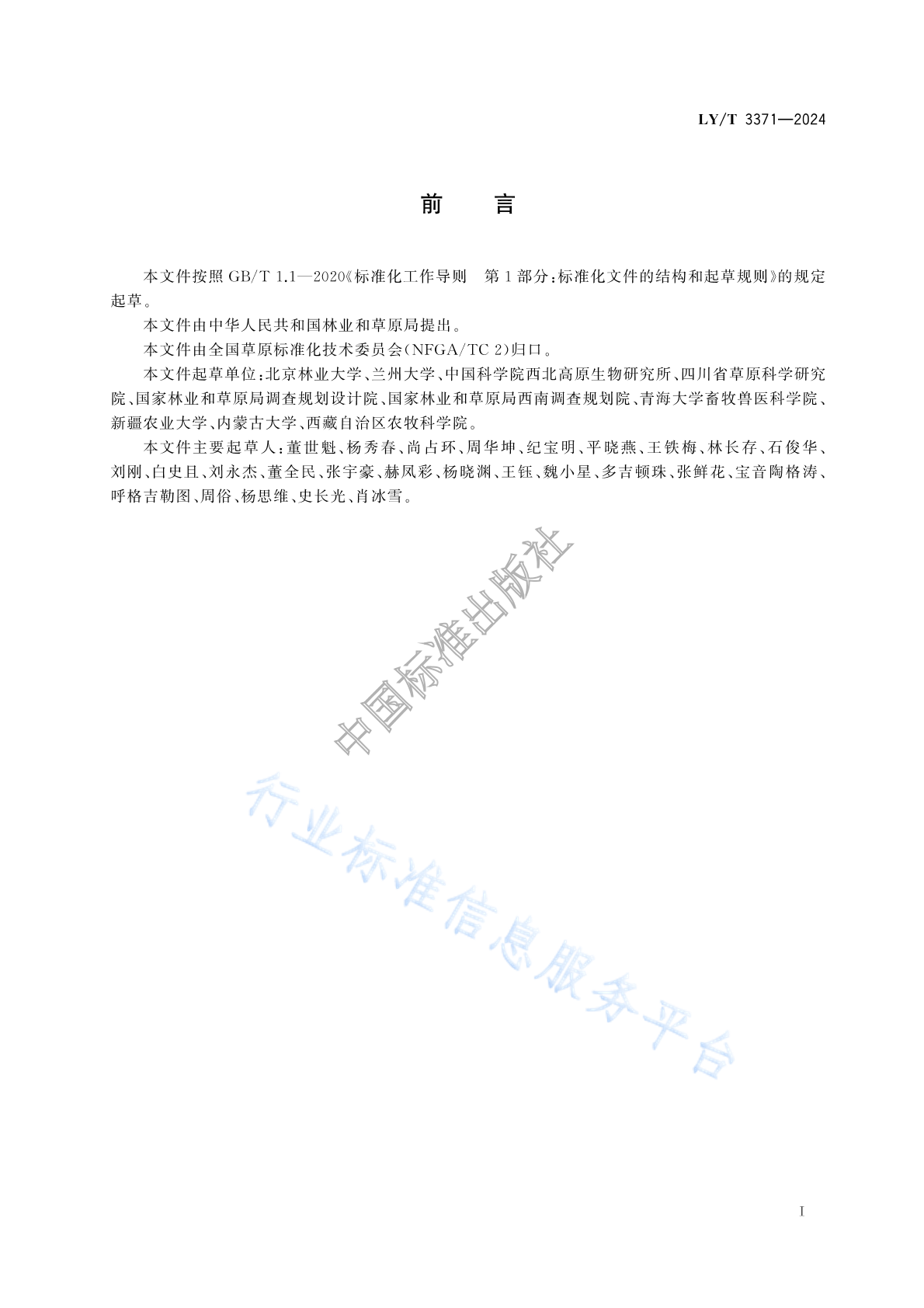 LY/T 3371—2024

前　言

本文件按照 GB/T 1.1—2020《标准化工作导则　第 1 部分：标准化文件的结构和起草规则》的规定起草。

本文件由中华人民共和国林业和草原局提出。

本文件由全国草原标准化技术委员会(NFGA/TC 2)归口。

本文件起草单位：北京林业大学、兰州大学、中国科学院西北高原生物研究所、四川省草原科学研究院、国家林业和草原局调查规划设计院、国家林业和草原局西南调查规划院、青海大学畜牧兽医科学院、新疆农业大学、内蒙古大学、西藏自治区农牧科学院。

本文件主要起草人：董世魁、杨秀春、尚占环、周华坤、纪宝明、平晓燕、王铁梅、林长存、石俊华、刘刚、白史且、刘永杰、董全民、张宇豪、赫凤彩、杨晓渊、王钰、魏小星、多吉顿珠、张鲜花、宝音陶格涛、呼格吉勒图、周俗、杨思维、史长光、肖冰雪。

中国标准出版社

行业标准信息服务平台

I